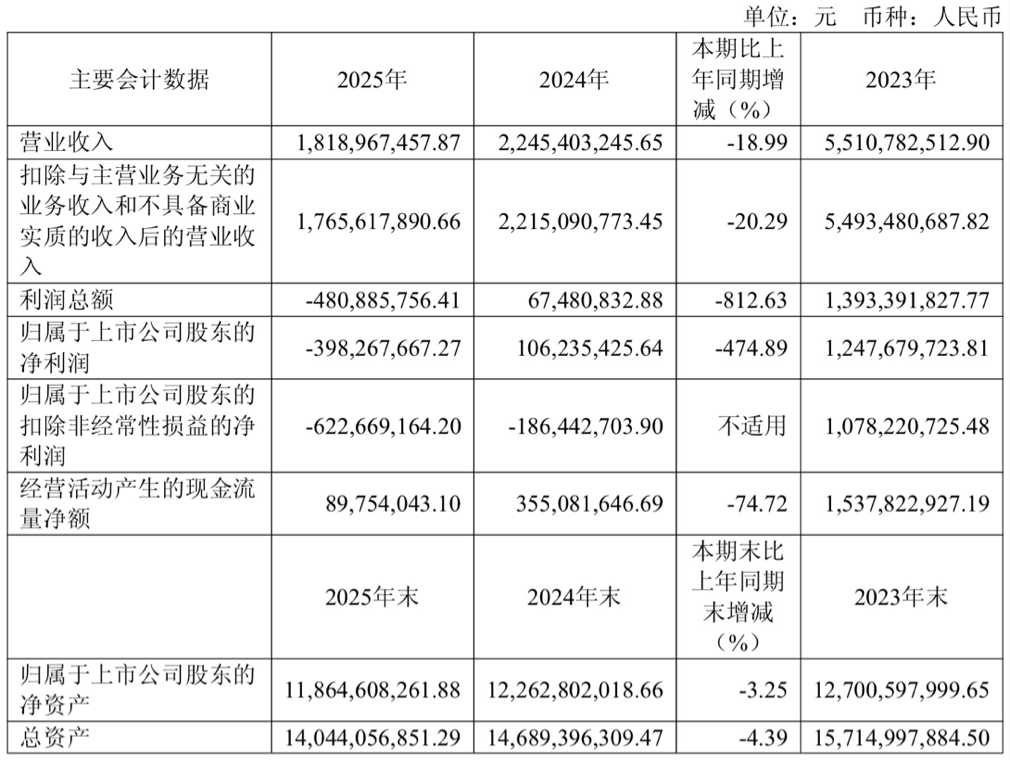 单位：元　币种：人民币

| 主要会计数据 | 2025年 | 2024年 | 本期比上年同期增减（%） | 2023年 |
|---|---|---|---|---|
| 营业收入 | 1,818,967,457.87 | 2,245,403,245.65 | -18.99 | 5,510,782,512.90 |
| 扣除与主营业务无关的业务收入和不具备商业实质的收入后的营业收入 | 1,765,617,890.66 | 2,215,090,773.45 | -20.29 | 5,493,480,687.82 |
| 利润总额 | -480,885,756.41 | 67,480,832.88 | -812.63 | 1,393,391,827.77 |
| 归属于上市公司股东的净利润 | -398,267,667.27 | 106,235,425.64 | -474.89 | 1,247,679,723.81 |
| 归属于上市公司股东的扣除非经常性损益的净利润 | -622,669,164.20 | -186,442,703.90 | 不适用 | 1,078,220,725.48 |
| 经营活动产生的现金流量净额 | 89,754,043.10 | 355,081,646.69 | -74.72 | 1,537,822,927.19 |
|  | 2025年末 | 2024年末 | 本期末比上年同期末增减（%） | 2023年末 |
| 归属于上市公司股东的净资产 | 11,864,608,261.88 | 12,262,802,018.66 | -3.25 | 12,700,597,999.65 |
| 总资产 | 14,044,056,851.29 | 14,689,396,309.47 | -4.39 | 15,714,997,884.50 |